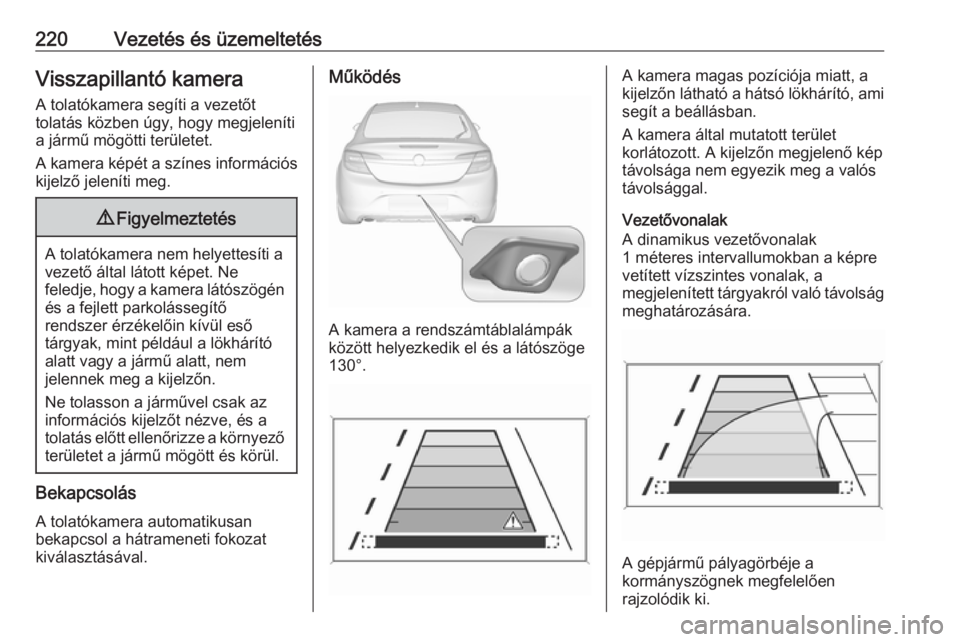 220 Vezetés és üzemeltetés

Visszapillantó kamera

A tolatókamera segíti a vezetőt tolatás közben úgy, hogy megjeleníti a jármű mögötti területet.

A kamera képét a színes információs kijelző jeleníti meg.

⚠ Figyelmeztetés

A tolatókamera nem helyettesíti a vezető által látott képet. Ne feledje, hogy a kamera látószögén és a fejlett parkolássegítő rendszer érzékelőin kívül eső tárgyak, mint például a lökhárító alatt vagy a jármű alatt, nem jelennek meg a kijelzőn.

Ne tolasson a járművel csak az információs kijelzőt nézve, és a tolatás előtt ellenőrizze a környező területet a jármű mögött és körül.

Bekapcsolás

A tolatókamera automatikusan bekapcsol a hátrameneti fokozat kiválasztásával.

Működés

A kamera a rendszámtáblalámpák között helyezkedik el és a látószöge 130°.

A kamera magas pozíciója miatt, a kijelzőn látható a hátsó lökhárító, ami segít a beállásban.

A kamera által mutatott terület korlátozott. A kijelzőn megjelenő kép távolsága nem egyezik meg a valós távolsággal.

Vezetővonalak

A dinamikus vezetővonalak 1 méteres intervallumokban a képre vetített vízszintes vonalak, a megjelenített tárgyakról való távolság meghatározására.

A gépjármű pályagörbéje a kormányszögnek megfelelően rajzolódik ki.

carmanualsonline.info